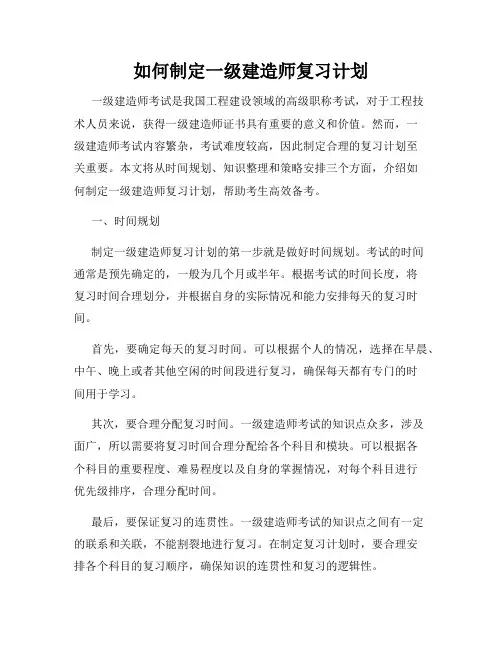 如何制定一级建造师复习计划

一级建造师考试是我国工程建设领域的高级职称考试，对于工程技术人员来说，获得一级建造师证书具有重要的意义和价值。然而，一级建造师考试内容繁杂，考试难度较高，因此制定合理的复习计划至关重要。本文将从时间规划、知识整理和策略安排三个方面，介绍如何制定一级建造师复习计划，帮助考生高效备考。

一、时间规划

制定一级建造师复习计划的第一步就是做好时间规划。考试的时间通常是预先确定的，一般为几个月或半年。根据考试的时间长度，将复习时间合理划分，并根据自身的实际情况和能力安排每天的复习时间。

首先，要确定每天的复习时间。可以根据个人的情况，选择在早晨、中午、晚上或者其他空闲的时间段进行复习，确保每天都有专门的时间用于学习。

其次，要合理分配复习时间。一级建造师考试的知识点众多，涉及面广，所以需要将复习时间合理分配给各个科目和模块。可以根据各个科目的重要程度、难易程度以及自身的掌握情况，对每个科目进行优先级排序，合理分配时间。

最后，要保证复习的连贯性。一级建造师考试的知识点之间有一定的联系和关联，不能割裂地进行复习。在制定复习计划时，要合理安排各个科目的复习顺序，确保知识的连贯性和复习的逻辑性。